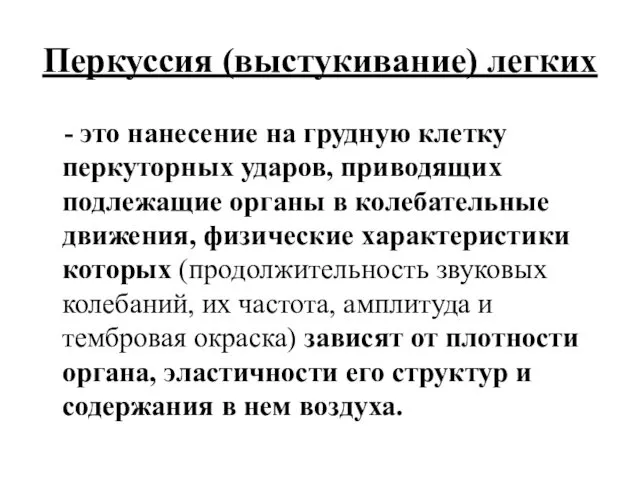 Перкуссия (выстукивание) легких

- это нанесение на грудную клетку перкуторных ударов, приводящих подлежащие органы в колебательные движения, физические характеристики которых (продолжительность звуковых колебаний, их частота, амплитуда и тембровая окраска) зависят от плотности органа, эластичности его структур и содержания в нем воздуха.